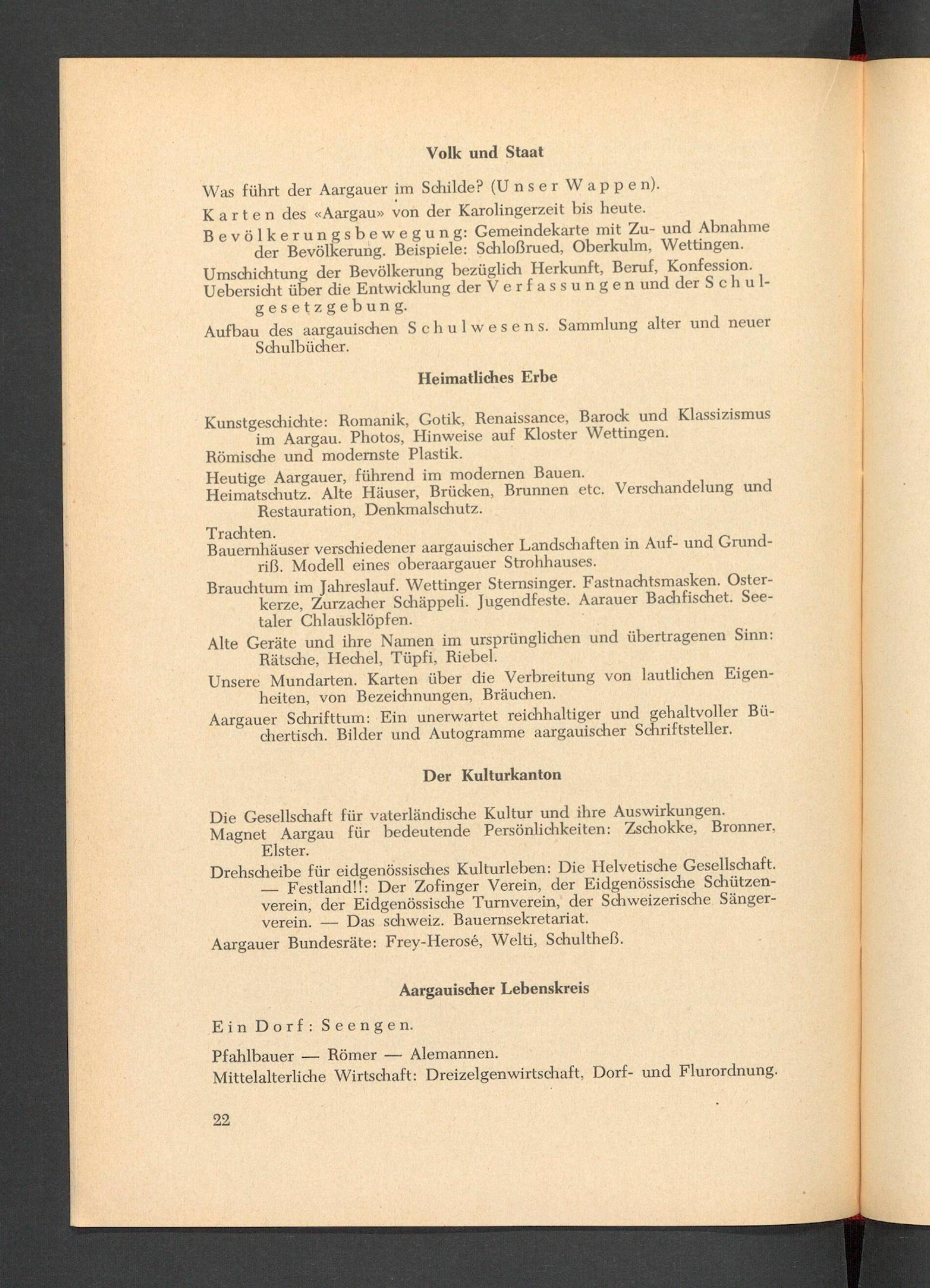 Volk und Staat

Was führt der Aargauer im Schilde? (Unser Wappen).

Karten des «Aargau» von der Karolingerzeit bis heute.

Bevölkerungsbewegung: Gemeindekarte mit Zu- und Abnahme der Bevölkerung. Beispiele: Schloßrued, Oberkulm, Wettingen.

Umschichtung der Bevölkerung bezüglich Herkunft, Beruf, Konfession.
Uebersicht über die Entwicklung der Verfassungen und der Schulgesetzgebung.

Aufbau des aargauischen Schulwesens. Sammlung alter und neuer Schulbücher.

Heimatliches Erbe

Kunstgeschichte: Romanik, Gotik, Renaissance, Barock und Klassizismus im Aargau. Photos, Hinweise auf Kloster Wettingen.

Römische und modernste Plastik.

Heutige Aargauer, führend im modernen Bauen.
Heimatschutz. Alte Häuser, Brücken, Brunnen etc. Verschandelung und Restauration, Denkmalschutz.

Trachten.
Bauernhäuser verschiedener aargauischer Landschaften in Auf- und Grundriß. Modell eines oberaargauer Strohhauses.

Brauchtum im Jahreslauf. Wettinger Sternsinger. Fastnachtsmasken. Osterkerze, Zurzacher Schäppeli. Jugendfeste. Aarauer Bachfischet. Seetaler Chlausklöpfen.

Alte Geräte und ihre Namen im ursprünglichen und übertragenen Sinn: Rätsche, Hechel, Tüpfi, Riebel.

Unsere Mundarten. Karten über die Verbreitung von lautlichen Eigenheiten, von Bezeichnungen, Bräuchen.

Aargauer Schrifttum: Ein unerwartet reichhaltiger und gehaltvoller Büchertisch. Bilder und Autogramme aargauischer Schriftsteller.

Der Kulturkanton

Die Gesellschaft für vaterländische Kultur und ihre Auswirkungen.
Magnet Aargau für bedeutende Persönlichkeiten: Zschokke, Bronner, Elster.

Drehscheibe für eidgenössisches Kulturleben: Die Helvetische Gesellschaft. — Festland!!: Der Zofinger Verein, der Eidgenössische Schützenverein, der Eidgenössische Turnverein, der Schweizerische Sängerverein. — Das schweiz. Bauernsekretariat.

Aargauer Bundesräte: Frey-Herosé, Welti, Schultheß.

Aargauischer Lebenskreis

Ein Dorf: Seengen.

Pfahlbauer — Römer — Alemannen.
Mittelalterliche Wirtschaft: Dreizelgenwirtschaft, Dorf- und Flurordnung.

22